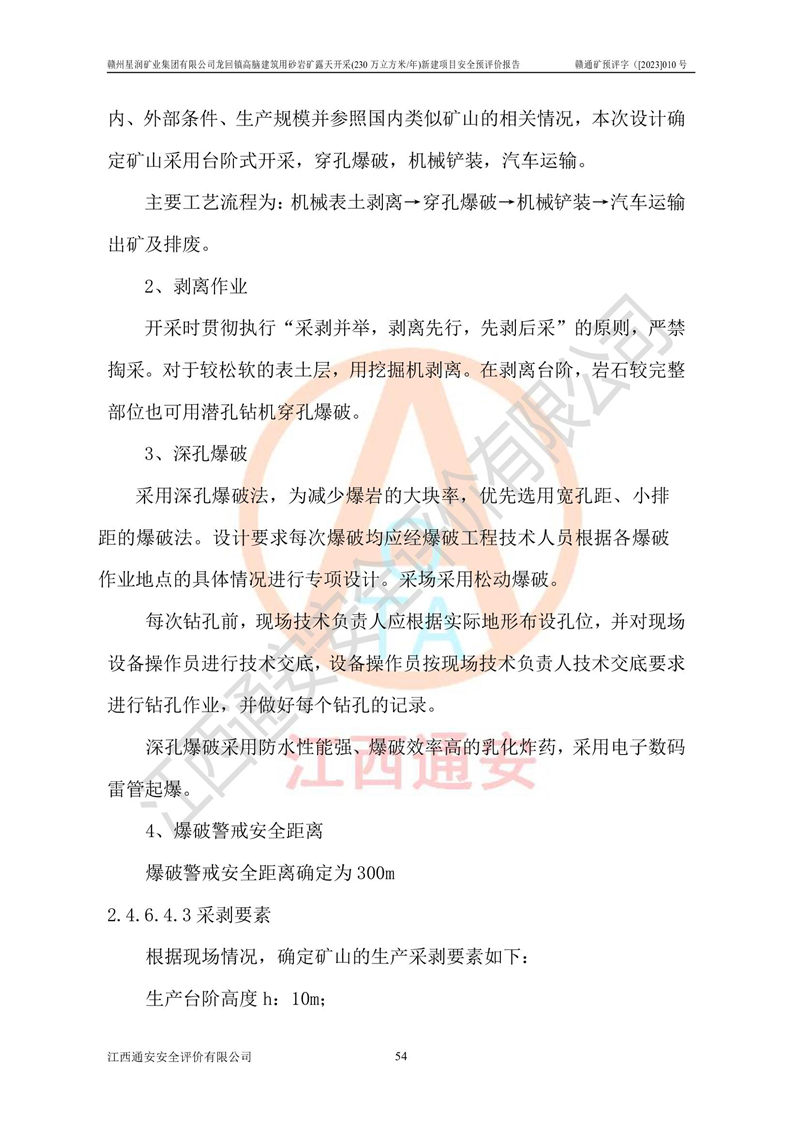 赣州星润矿业集团有限公司龙回镇高脑建筑用砂岩矿露天开采(230 万立方米/年)新建项目安全预评价报告　　赣通矿预评字（[2023]010 号

内、外部条件、生产规模并参照国内类似矿山的相关情况，本次设计确定矿山采用台阶式开采，穿孔爆破，机械铲装，汽车运输。

主要工艺流程为：机械表土剥离→穿孔爆破→机械铲装→汽车运输出矿及排废。

2、剥离作业

开采时贯彻执行“采剥并举，剥离先行，先剥后采”的原则，严禁掏采。对于较松软的表土层，用挖掘机剥离。在剥离台阶，岩石较完整部位也可用潜孔钻机穿孔爆破。

3、深孔爆破

采用深孔爆破法，为减少爆岩的大块率，优先选用宽孔距、小排距的爆破法。设计要求每次爆破均应经爆破工程技术人员根据各爆破作业地点的具体情况进行专项设计。采场采用松动爆破。

每次钻孔前，现场技术负责人应根据实际地形布设孔位，并对现场设备操作员进行技术交底，设备操作员按现场技术负责人技术交底要求进行钻孔作业，并做好每个钻孔的记录。

深孔爆破采用防水性能强、爆破效率高的乳化炸药，采用电子数码雷管起爆。

4、爆破警戒安全距离

爆破警戒安全距离确定为 300m

2.4.6.4.3 采剥要素

根据现场情况，确定矿山的生产采剥要素如下：

生产台阶高度 h：10m；

江西通安安全评价有限公司　　54

江西通安安全评价有限公司

江西通安